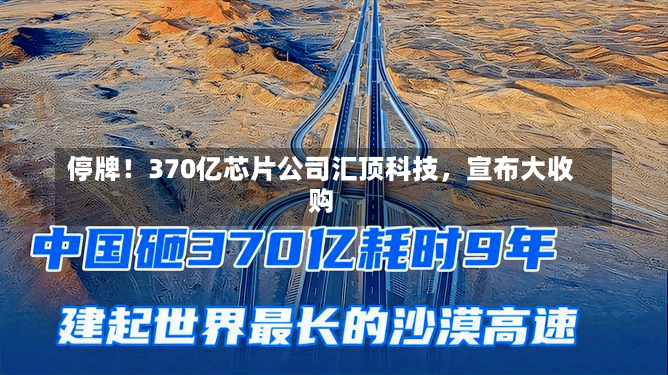 停牌！370亿芯片公司汇顶科技，宣布大收购

中国砸370亿耗时9年

建起世界最长的沙漠高速